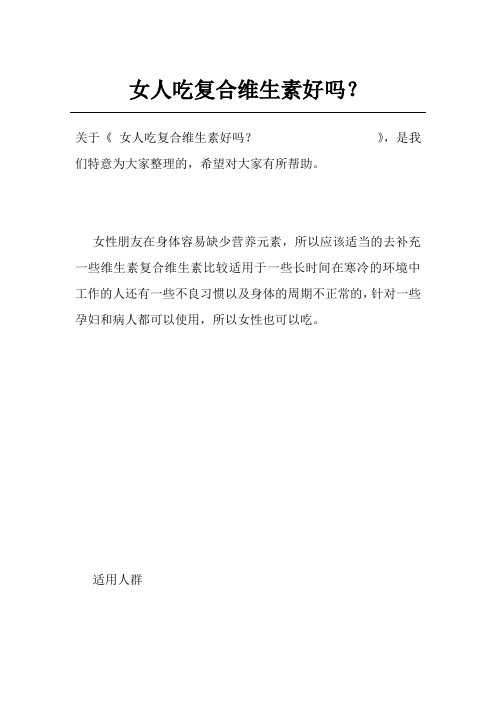 女人吃复合维生素好吗？

关于《 女人吃复合维生素好吗？ 》，是我们特意为大家整理的，希望对大家有所帮助。

女性朋友在身体容易缺少营养元素，所以应该适当的去补充一些维生素复合维生素比较适用于一些长时间在寒冷的环境中工作的人还有一些不良习惯以及身体的周期不正常的，针对一些孕妇和病人都可以使用，所以女性也可以吃。

适用人群